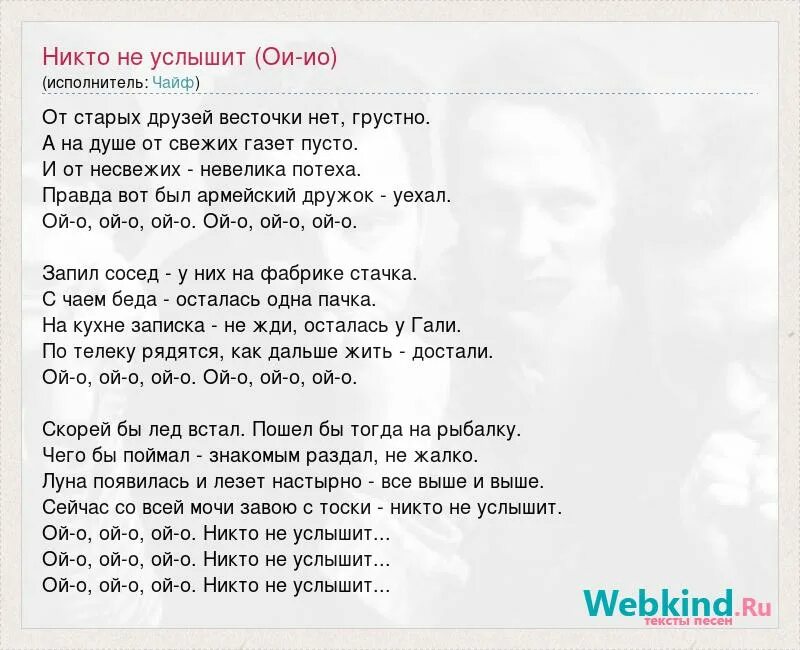 Никто не услышит (Ои-ио)
(исполнитель: Чайф)

От старых друзей весточки нет, грустно.
А на душе от свежих газет пусто.
И от несвежих - невелика потеха.
Правда вот был армейский дружок - уехал.
Ой-о, ой-о, ой-о. Ой-о, ой-о, ой-о.

Запил сосед - у них на фабрике стачка.
С чаем беда - осталась одна пачка.
На кухне записка - не жди, осталась у Гали.
По телеку рядятся, как дальше жить - достали.
Ой-о, ой-о, ой-о. Ой-о, ой-о, ой-о.

Скорей бы лед встал. Пошел бы тогда на рыбалку.
Чего бы поймал - знакомым раздал, не жалко.
Луна появилась и лезет настырно - все выше и выше.
Сейчас со всей мочи завою с тоски - никто не услышит.
Ой-о, ой-о, ой-о. Никто не услышит...
Ой-о, ой-о, ой-о. Никто не услышит...
Ой-о, ой-о, ой-о. Никто не услышит...

Webkind.Ru
тексты песен